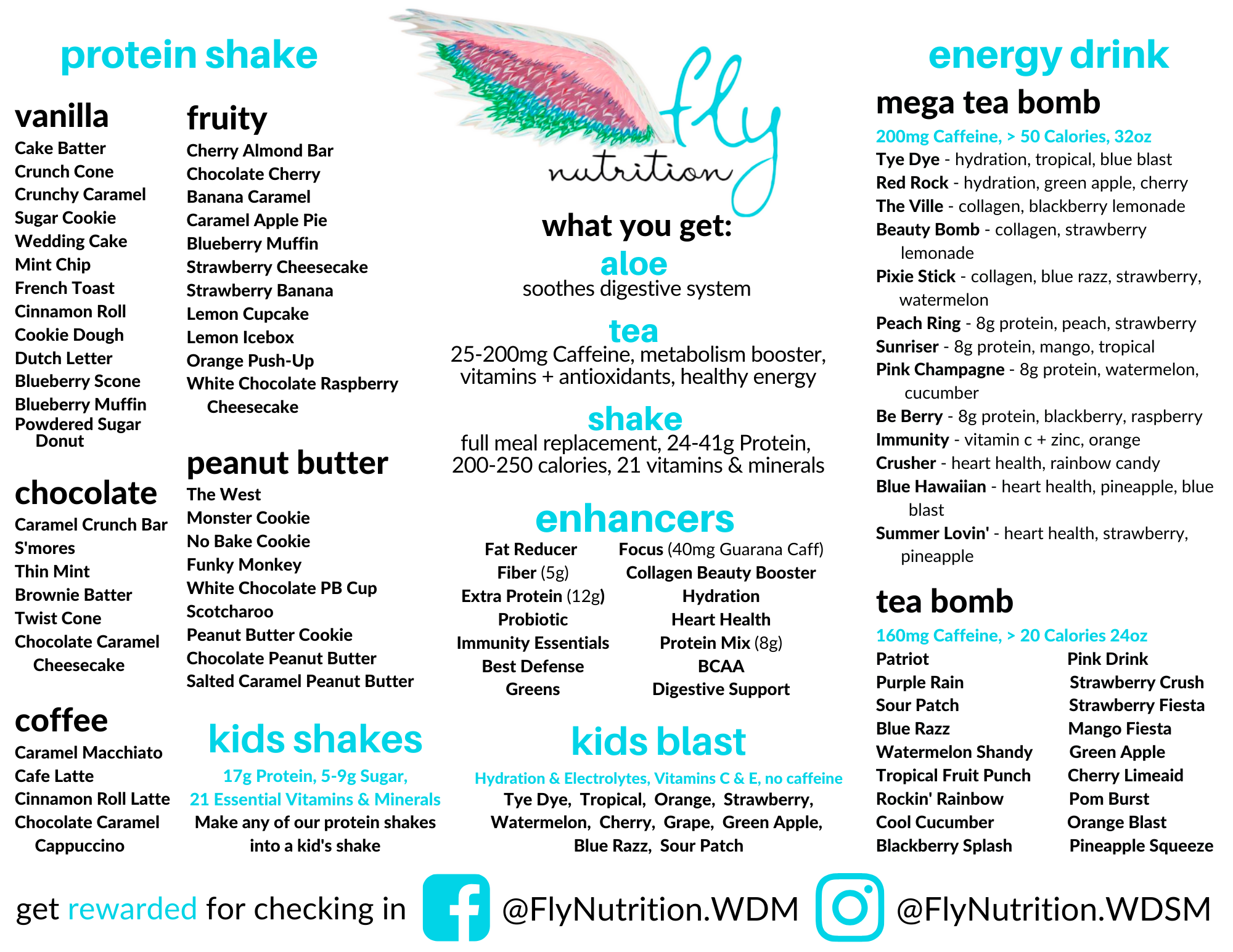 protein shake

vanilla
Cake Batter
Crunch Cone
Crunchy Caramel
Sugar Cookie
Wedding Cake
Mint Chip
French Toast
Cinnamon Roll
Cookie Dough
Dutch Letter
Blueberry Scone
Blueberry Muffin
Powdered Sugar Donut

chocolate
Caramel Crunch Bar
S'mores
Thin Mint
Brownie Batter
Twist Cone
Chocolate Caramel Cheesecake

coffee
Caramel Macchiato
Cafe Latte
Cinnamon Roll Latte
Chocolate Caramel Cappuccino

fruity
Cherry Almond Bar
Chocolate Cherry
Banana Caramel
Caramel Apple Pie
Blueberry Muffin
Strawberry Cheesecake
Strawberry Banana
Lemon Cupcake
Lemon Icebox
Orange Push-Up
White Chocolate Raspberry Cheesecake

peanut butter
The West
Monster Cookie
No Bake Cookie
Funky Monkey
White Chocolate PB Cup
Scotcharoo
Peanut Butter Cookie
Chocolate Peanut Butter
Salted Caramel Peanut Butter

kids shakes
17g Protein, 5-9g Sugar,
21 Essential Vitamins & Minerals
Make any of our protein shakes into a kid's shake

fly nutrition

what you get:
aloe
soothes digestive system

tea
25-200mg Caffeine, metabolism booster, vitamins + antioxidants, healthy energy

shake
full meal replacement, 24-41g Protein, 200-250 calories, 21 vitamins & minerals

enhancers
Fat Reducer
Fiber (5g)
Extra Protein (12g)
Probiotic
Immunity Essentials
Best Defense
Greens
Focus (40mg Guarana Caff)
Collagen Beauty Booster
Hydration
Heart Health
Protein Mix (8g)
BCAA
Digestive Support

kids blast
Hydration & Electrolytes, Vitamins C & E, no caffeine
Tye Dye, Tropical, Orange, Strawberry, Watermelon, Cherry, Grape, Green Apple, Blue Razz, Sour Patch

energy drink
mega tea bomb
200mg Caffeine, > 50 Calories, 32oz
Tye Dye - hydration, tropical, blue blast
Red Rock - hydration, green apple, cherry
The Ville - collagen, blackberry lemonade
Beauty Bomb - collagen, strawberry lemonade
Pixie Stick - collagen, blue razz, strawberry, watermelon
Peach Ring - 8g protein, peach, strawberry
Sunriser - 8g protein, mango, tropical
Pink Champagne - 8g protein, watermelon, cucumber
Be Berry - 8g protein, blackberry, raspberry
Immunity - vitamin c + zinc, orange
Crusher - heart health, rainbow candy
Blue Hawaiian - heart health, pineapple, blue blast
Summer Lovin' - heart health, strawberry, pineapple

tea bomb
160mg Caffeine, > 20 Calories 24oz
Patriot
Purple Rain
Sour Patch
Blue Razz
Watermelon Shandy
Tropical Fruit Punch
Rockin' Rainbow
Cool Cucumber
Blackberry Splash
Pink Drink
Strawberry Crush
Strawberry Fiesta
Mango Fiesta
Green Apple
Cherry Limeaid
Pom Burst
Orange Blast
Pineapple Squeeze

get rewarded for checking in @FlyNutrition.WDM @FlyNutrition.WDSM